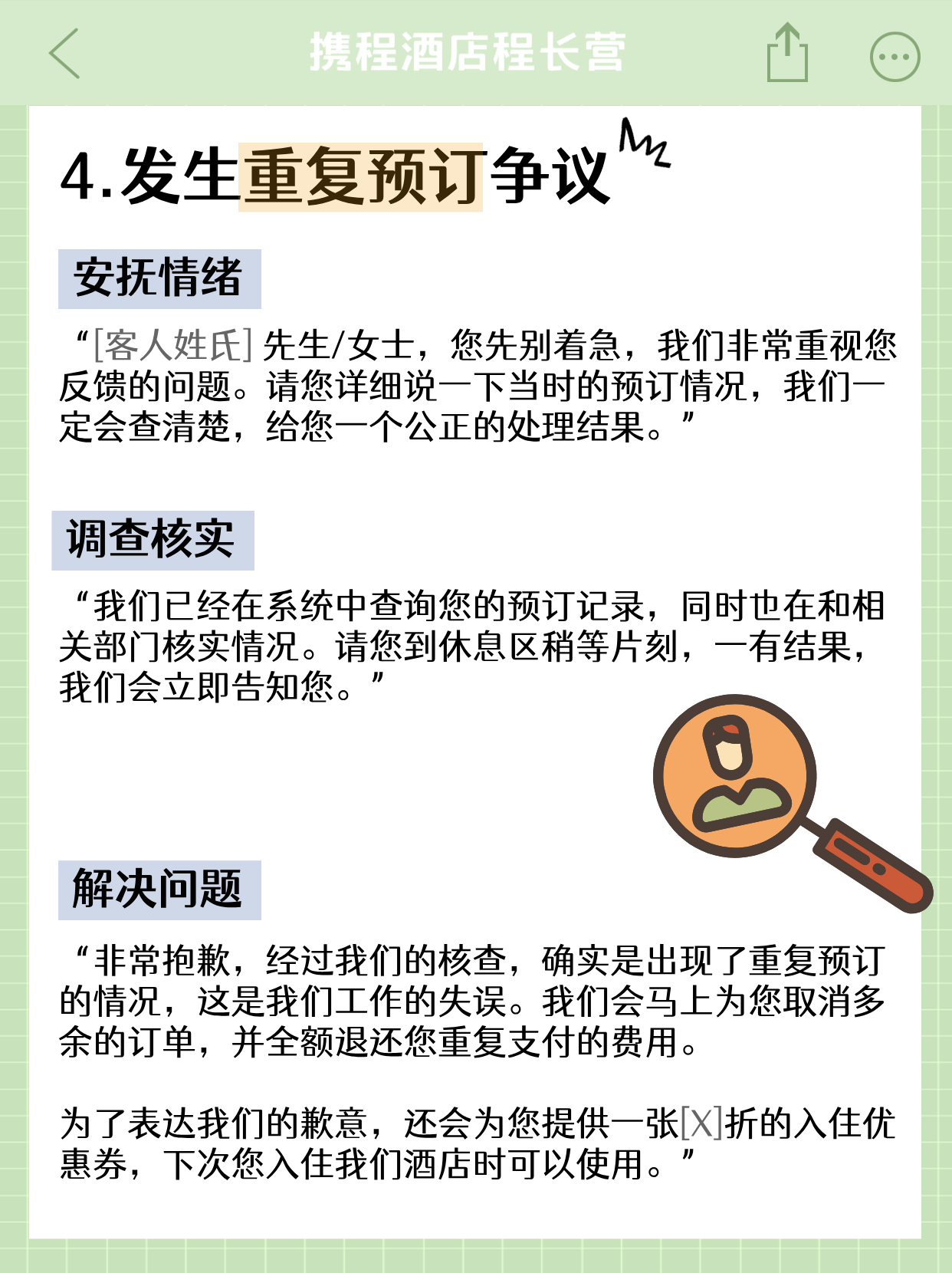 携程酒店程长营

4.发生重复预订争议

安抚情绪

“[客人姓氏]先生/女士，您先别着急，我们非常重视您反馈的问题。请您详细说一下当时的预订情况，我们一定会查清楚，给您一个公正的处理结果。”

调查核实

“我们已经在系统中查询您的预订记录，同时也在和相关部门核实情况。请您到休息区稍等片刻，一有结果，我们会立即告知您。”

解决问题

“非常抱歉，经过我们的核查，确实是出现了重复预订的情况，这是我们工作的失误。我们会马上为您取消多余的订单，并全额退还您重复支付的费用。

为了表达我们的歉意，还会为您提供一张[X]折的入住优惠券，下次您入住我们酒店时可以使用。”